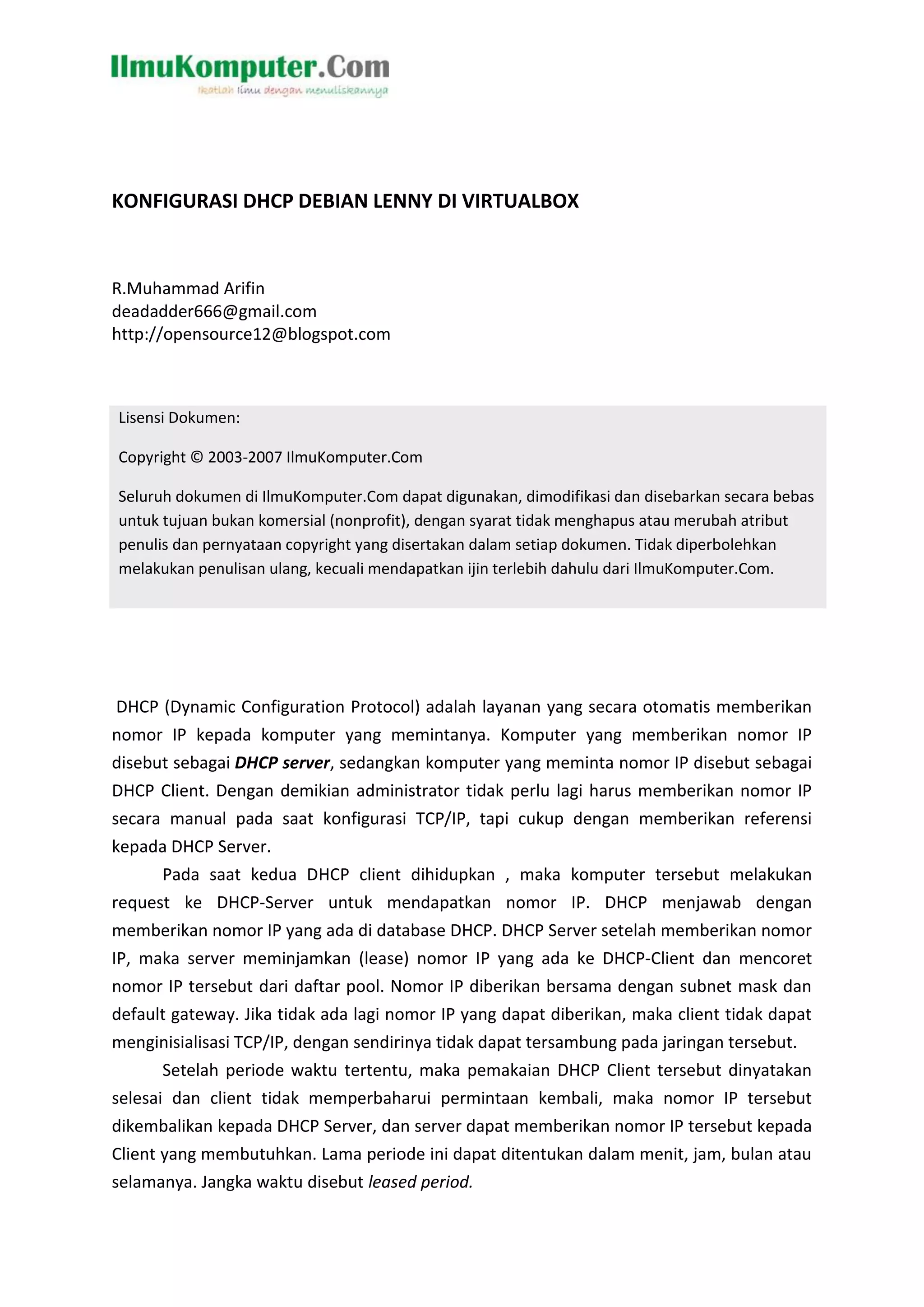 IlmuKomputer.Com
Ikatlah ilmu dengan menuliskannya

KONFIGURASI DHCP DEBIAN LENNY DI VIRTUALBOX

R.Muhammad Arifin
deadadder666@gmail.com
http://opensource12@blogspot.com

Lisensi Dokumen:

Copyright © 2003-2007 IlmuKomputer.Com

Seluruh dokumen di IlmuKomputer.Com dapat digunakan, dimodifikasi dan disebarkan secara bebas untuk tujuan bukan komersial (nonprofit), dengan syarat tidak menghapus atau merubah atribut penulis dan pernyataan copyright yang disertakan dalam setiap dokumen. Tidak diperbolehkan melakukan penulisan ulang, kecuali mendapatkan ijin terlebih dahulu dari IlmuKomputer.Com.

DHCP (Dynamic Configuration Protocol) adalah layanan yang secara otomatis memberikan nomor IP kepada komputer yang memintanya. Komputer yang memberikan nomor IP disebut sebagai DHCP server, sedangkan komputer yang meminta nomor IP disebut sebagai DHCP Client. Dengan demikian administrator tidak perlu lagi harus memberikan nomor IP secara manual pada saat konfigurasi TCP/IP, tapi cukup dengan memberikan referensi kepada DHCP Server.

Pada saat kedua DHCP client dihidupkan , maka komputer tersebut melakukan request ke DHCP-Server untuk mendapatkan nomor IP. DHCP menjawab dengan memberikan nomor IP yang ada di database DHCP. DHCP Server setelah memberikan nomor IP, maka server meminjamkan (lease) nomor IP yang ada ke DHCP-Client dan mencoret nomor IP tersebut dari daftar pool. Nomor IP diberikan bersama dengan subnet mask dan default gateway. Jika tidak ada lagi nomor IP yang dapat diberikan, maka client tidak dapat menginisialisasi TCP/IP, dengan sendirinya tidak dapat tersambung pada jaringan tersebut.

Setelah periode waktu tertentu, maka pemakaian DHCP Client tersebut dinyatakan selesai dan client tidak memperbaharui permintaan kembali, maka nomor IP tersebut dikembalikan kepada DHCP Server, dan server dapat memberikan nomor IP tersebut kepada Client yang membutuhkan. Lama periode ini dapat ditentukan dalam menit, jam, bulan atau selamanya. Jangka waktu disebut leased period.